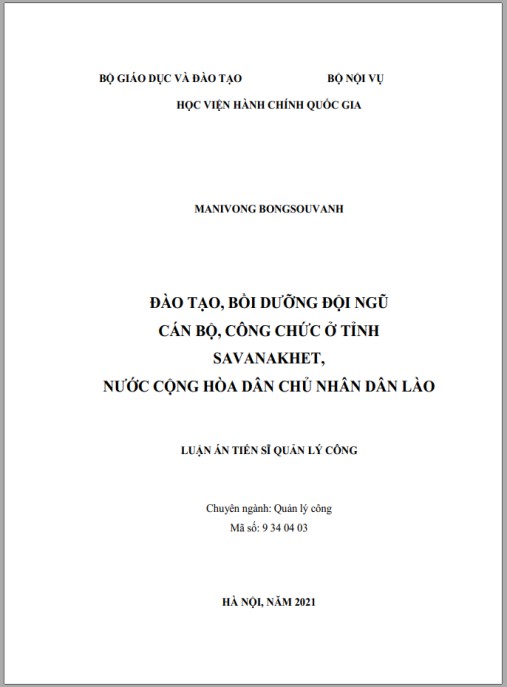 BỘ GIÁO DỤC VÀ ĐÀO TẠO BỘ NỘI VỤ

HỌC VIỆN HÀNH CHÍNH QUỐC GIA

MANIVONG BONGSOUVANH

ĐÀO TẠO, BỒI DƯỠNG ĐỘI NGŨ CÁN BỘ, CÔNG CHỨC Ở TỈNH SAVANAKHET, NƯỚC CỘNG HÒA DÂN CHỦ NHÂN DÂN LÀO

LUẬN ÁN TIẾN SĨ QUẢN LÝ CÔNG

Chuyên ngành: Quản lý công
Mã số: 9 34 04 03

HÀ NỘI, NĂM 2021